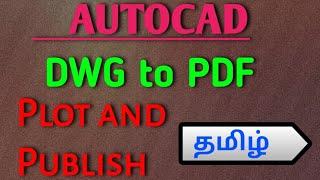 AUTOCAD

DWG to PDF

PLOT AND PUBLISH

தமிழ்